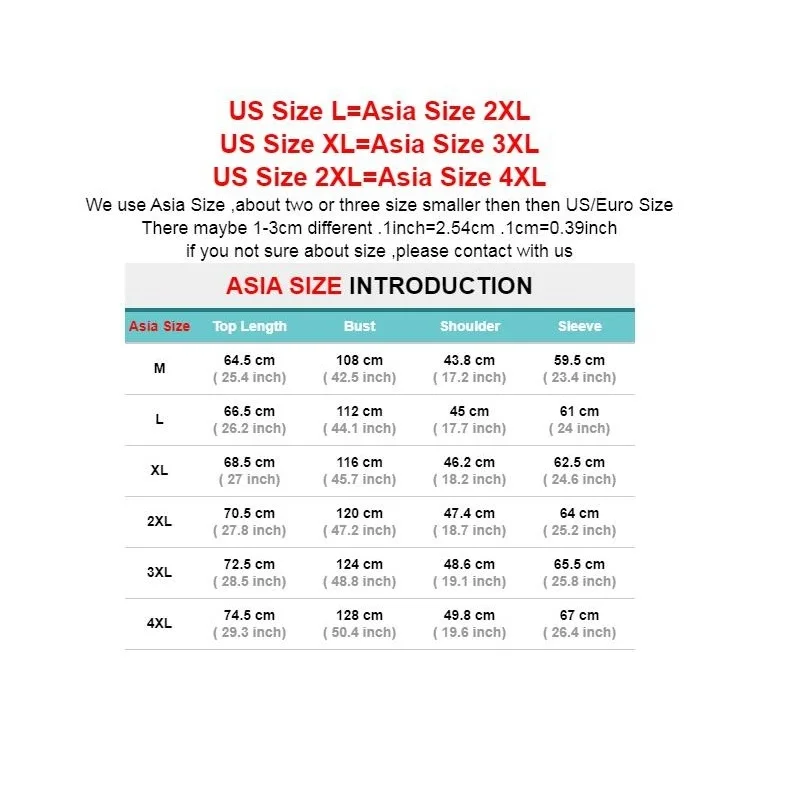 US Size L=Asia Size 2XL
US Size XL=Asia Size 3XL
US Size 2XL=Asia Size 4XL

We use Asia Size ,about two or three size smaller then then US/Euro Size
There maybe 1-3cm different .1inch=2.54cm .1cm=0.39inch
if you not sure about size ,please contact with us

ASIA SIZE INTRODUCTION

| Asia Size | Top Length | Bust | Shoulder | Sleeve |
|---|---|---|---|---|
| M | 64.5 cm ( 25.4 inch) | 108 cm ( 42.5 inch) | 43.8 cm ( 17.2 inch) | 59.5 cm ( 23.4 inch) |
| L | 66.5 cm ( 26.2 inch) | 112 cm ( 44.1 inch) | 45 cm ( 17.7 inch) | 61 cm ( 24 inch) |
| XL | 68.5 cm ( 27 inch) | 116 cm ( 45.7 inch) | 46.2 cm ( 18.2 inch) | 62.5 cm ( 24.6 inch) |
| 2XL | 70.5 cm ( 27.8 inch) | 120 cm ( 47.2 inch) | 47.4 cm ( 18.7 inch) | 64 cm ( 25.2 inch) |
| 3XL | 72.5 cm ( 28.5 inch) | 124 cm ( 48.8 inch) | 48.6 cm ( 19.1 inch) | 65.5 cm ( 25.8 inch) |
| 4XL | 74.5 cm ( 29.3 inch) | 128 cm ( 50.4 inch) | 49.8 cm ( 19.6 inch) | 67 cm ( 26.4 inch) |